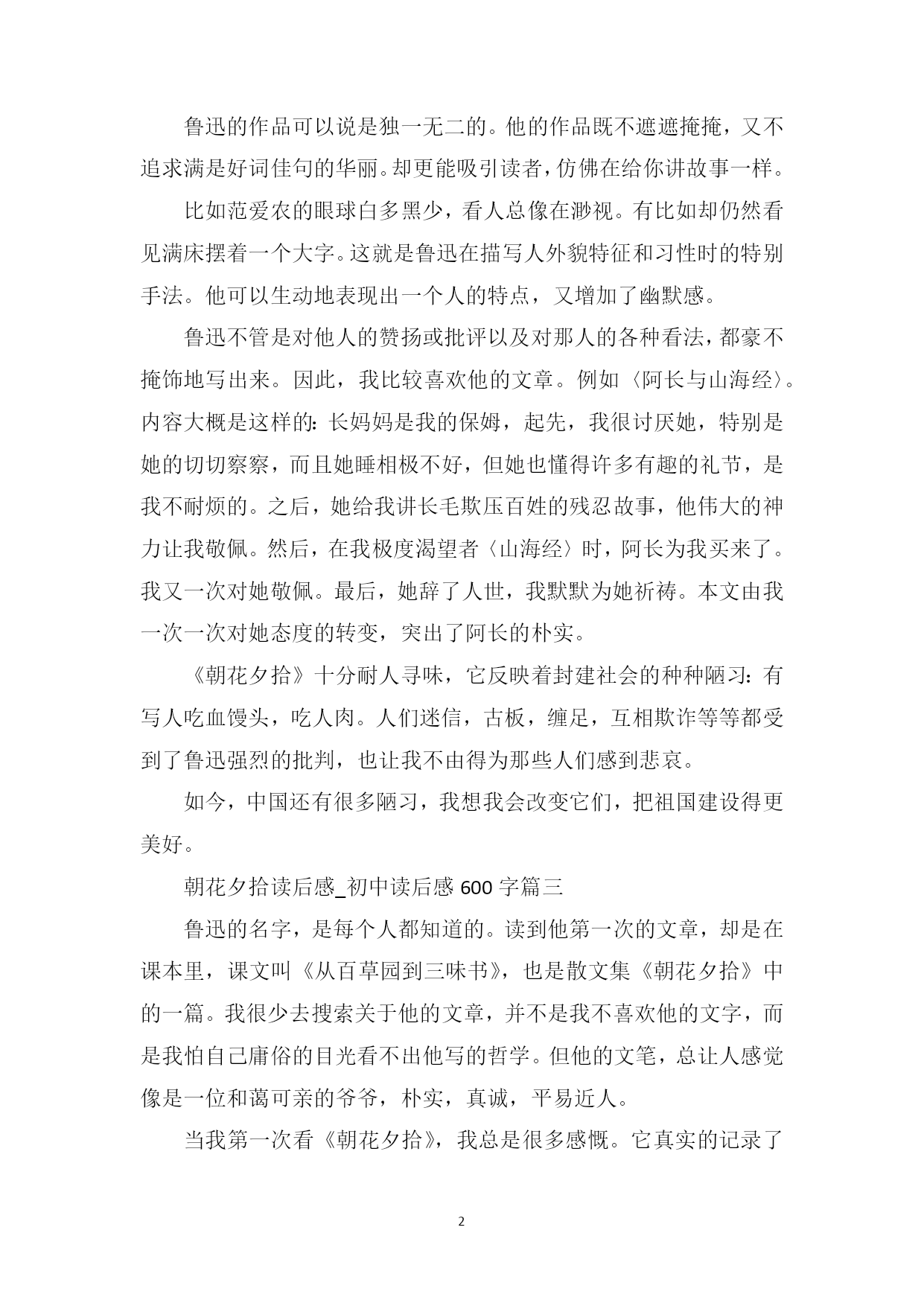 鲁迅的作品可以说是独一无二的。他的作品既不遮遮掩掩，又不追求满是好词佳句的华丽。却更能吸引读者，仿佛在给你讲故事一样。

比如范爱农的眼球白多黑少，看人总像在渺视。有比如却仍然看见满床摆着一个大字。这就是鲁迅在描写人外貌特征和习性时的特别手法。他可以生动地表现出一个人的特点，又增加了幽默感。

鲁迅不管是对他人的赞扬或批评以及对那人的各种看法，都豪不掩饰地写出来。因此，我比较喜欢他的文章。例如〈阿长与山海经〉。内容大概是这样的：长妈妈是我的保姆，起先，我很讨厌她，特别是她的切切察察，而且她睡相极不好，但她也懂得许多有趣的礼节，是我不耐烦的。之后，她给我讲长毛欺压百姓的残忍故事，他伟大的神力让我敬佩。然后，在我极度渴望者〈山海经〉时，阿长为我买来了。我又一次对她敬佩。最后，她辞了人世，我默默为她祈祷。本文由我一次一次对她态度的转变，突出了阿长的朴实。

《朝花夕拾》十分耐人寻味，它反映着封建社会的种种陋习：有写人吃血馒头，吃人肉。人们迷信，古板，缠足，互相欺诈等等都受到了鲁迅强烈的批判，也让我不由得为那些人们感到悲哀。

如今，中国还有很多陋习，我想我会改变它们，把祖国建设得更美好。

朝花夕拾读后感_初中读后感 600 字篇三

鲁迅的名字，是每个人都知道的。读到他第一次的文章，却是在课本里，课文叫《从百草园到三味书》，也是散文集《朝花夕拾》中的一篇。我很少去搜索关于他的文章，并不是我不喜欢他的文字，而是我怕自己庸俗的目光看不出他写的哲学。但他的文笔，总让人感觉像是一位和蔼可亲的爷爷，朴实，真诚，平易近人。

当我第一次看《朝花夕拾》，我总是很多感慨。它真实的记录了

2